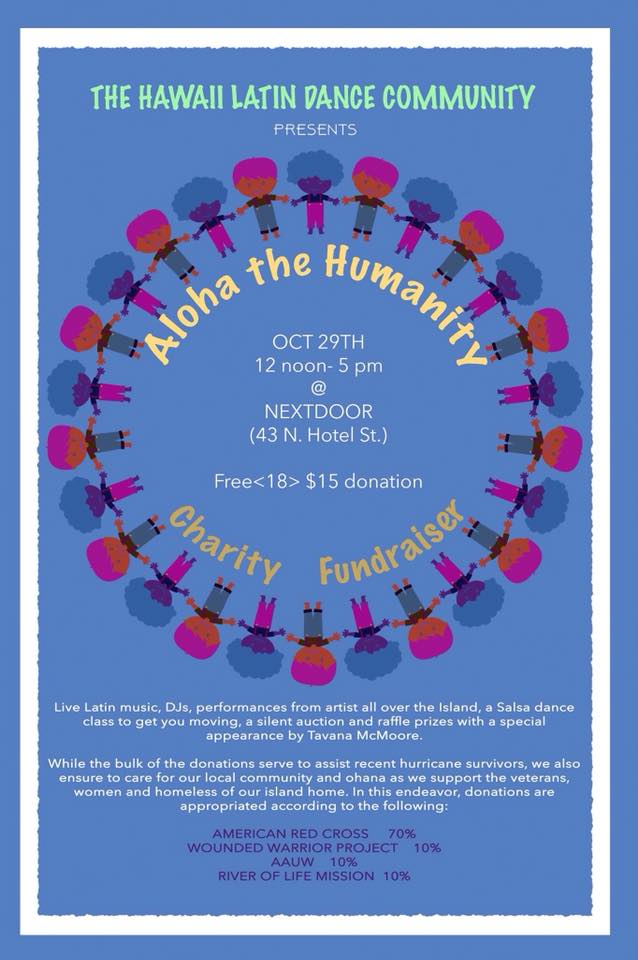 THE HAWAII LATIN DANCE COMMUNITY

PRESENTS

Aloha the Humanity

OCT 29TH
12 noon- 5 pm
@
NEXTDOOR
(43 N. Hotel St.)

Free<18> $15 donation

Charity Fundraiser

Live Latin music, DJs, performances from artist all over the Island, a Salsa dance class to get you moving, a silent auction and raffle prizes with a special appearance by Tavana McMoore.

While the bulk of the donations serve to assist recent hurricane survivors, we also ensure to care for our local community and ohana as we support the veterans, women and homeless of our island home. In this endeavor, donations are appropriated according to the following:

AMERICAN RED CROSS 70%
WOUNDED WARRIOR PROJECT 10%
AAUW 10%
RIVER OF LIFE MISSION 10%